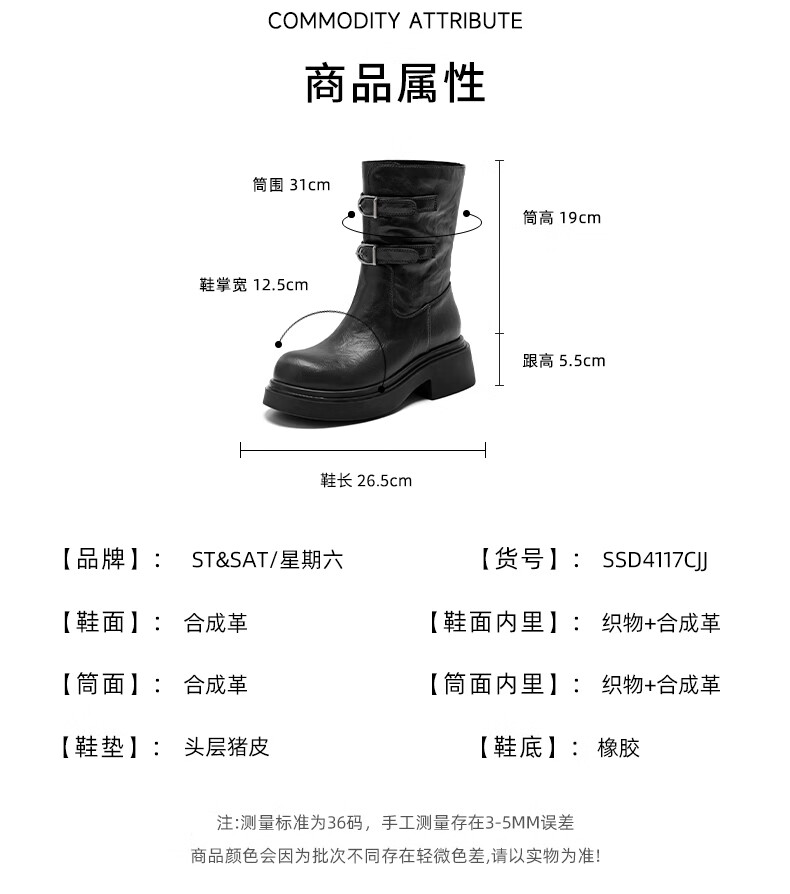 COMMODITY ATTRIBUTE

商品属性

筒围 31cm

筒高 19cm

鞋掌宽 12.5cm

跟高 5.5cm

鞋长 26.5cm

【品牌】: ST&SAT/星期六 【货号】: SSD4117CJJ

【鞋面】: 合成革 【鞋面内里】: 织物+合成革

【筒面】: 合成革 【筒面内里】: 织物+合成革

【鞋垫】: 头层猪皮 【鞋底】: 橡胶

注:测量标准为36码，手工测量存在3-5MM误差

商品颜色会因为批次不同存在轻微色差,请以实物为准!